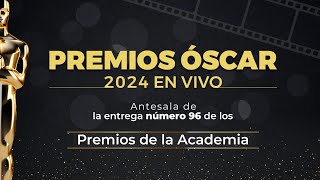 PREMIOS ÓSCAR
2024 EN VIVO

Antesala de
la entrega número 96 de los

Premios de la Academia